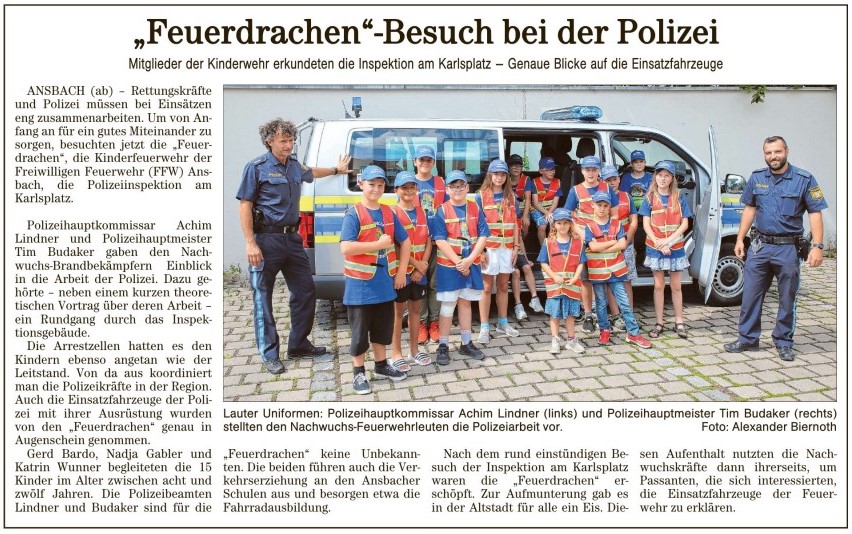 „Feuerdrachen“-Besuch bei der Polizei

Mitglieder der Kinderwehr erkundeten die Inspektion am Karlsplatz – Genaue Blicke auf die Einsatzfahrzeuge

ANSBACH (ab) – Rettungskräfte und Polizei müssen bei Einsätzen eng zusammenarbeiten. Um von Anfang an für ein gutes Miteinander zu sorgen, besuchten jetzt die „Feuerdrachen“, die Kinderfeuerwehr der Freiwilligen Feuerwehr (FFW) Ansbach, die Polizeiinspektion am Karlsplatz.

Polizeihauptkommissar Achim Lindner und Polizeihauptmeister Tim Budaker gaben den Nachwuchs-Brandbekämpfern Einblick in die Arbeit der Polizei. Dazu gehörte – neben einem kurzen theoretischen Vortrag über deren Arbeit – ein Rundgang durch das Inspektionsgebäude.

Die Arrestzellen hatten es den Kindern ebenso angetan wie der Leitstand. Von da aus koordiniert man die Polizeikräfte in der Region. Auch die Einsatzfahrzeuge der Polizei mit ihrer Ausrüstung wurden von den „Feuerdrachen“ genau in Augenschein genommen.

Gerd Bardo, Nadja Gabler und Katrin Wunner begleiteten die 15 Kinder im Alter zwischen acht und zwölf Jahren. Die Polizeibeamten Lindner und Budaker sind für die „Feuerdrachen“ keine Unbekannten. Die beiden führen auch die Verkehrserziehung an den Ansbacher Schulen aus und besorgen etwa die Fahrradausbildung.

Nach dem rund einstündigen Besuch der Inspektion am Karlsplatz waren die „Feuerdrachen“ erschöpft. Zur Aufmunterung gab es in der Altstadt für alle ein Eis. Diesen Aufenthalt nutzten die Nachwuchskräfte dann ihrerseits, um Passanten, die sich interessierten, die Einsatzfahrzeuge der Feuerwehr zu erklären.

Lauter Uniformen: Polizeihauptkommissar Achim Lindner (links) und Polizeihauptmeister Tim Budaker (rechts) stellten den Nachwuchs-Feuerwehrleuten die Polizeiarbeit vor. Foto: Alexander Biernoth